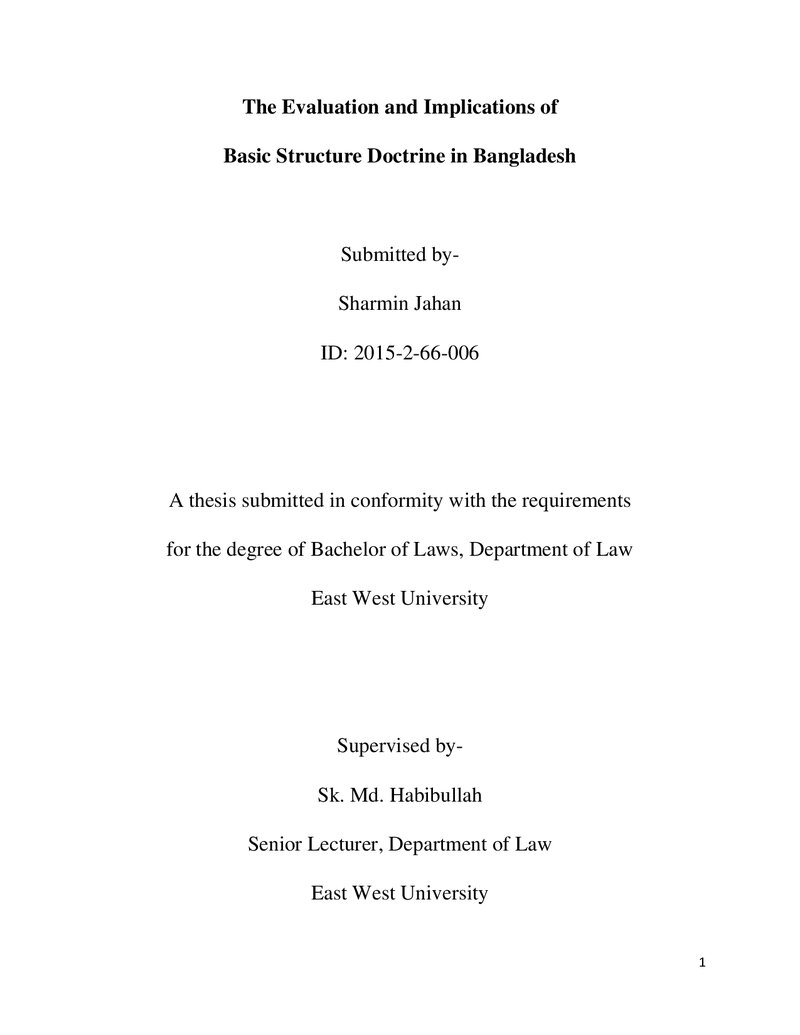 The Evaluation and Implications of

Basic Structure Doctrine in Bangladesh

Submitted by-

Sharmin Jahan

ID: 2015-2-66-006

A thesis submitted in conformity with the requirements

for the degree of Bachelor of Laws, Department of Law

East West University

Supervised by-

Sk. Md. Habibullah

Senior Lecturer, Department of Law

East West University

1